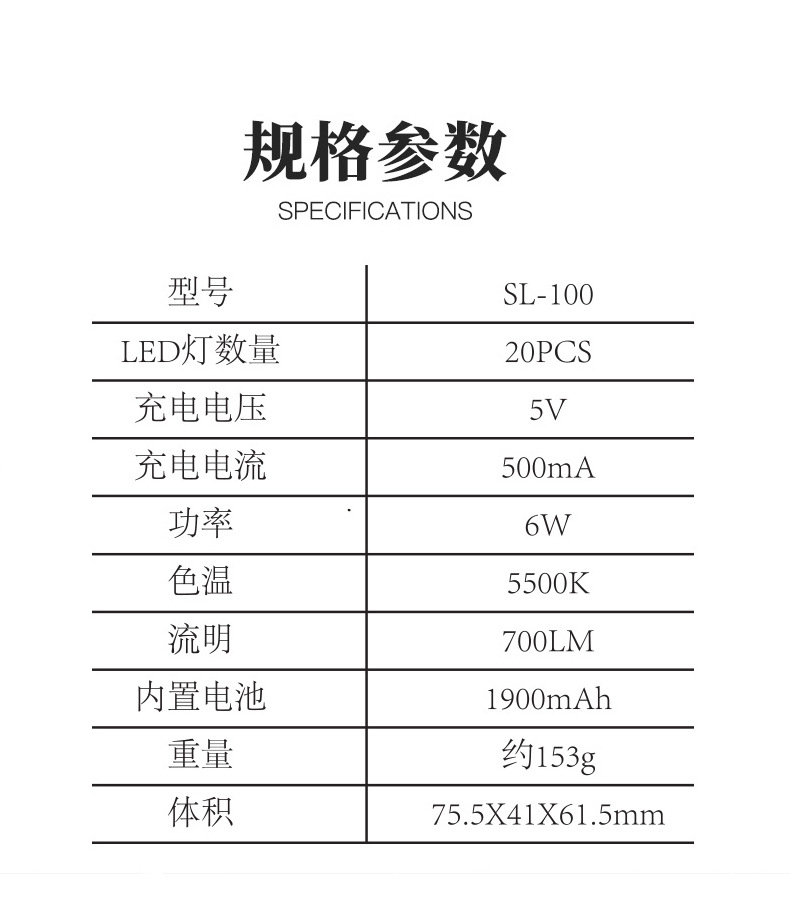 规格参数
SPECIFICATIONS

| 型号 | SL-100 |
|---|---|
| LED灯数量 | 20PCS |
| 充电电压 | 5V |
| 充电电流 | 500mA |
| 功率 | 6W |
| 色温 | 5500K |
| 流明 | 700LM |
| 内置电池 | 1900mAh |
| 重量 | 约153g |
| 体积 | 75.5X41X61.5mm |